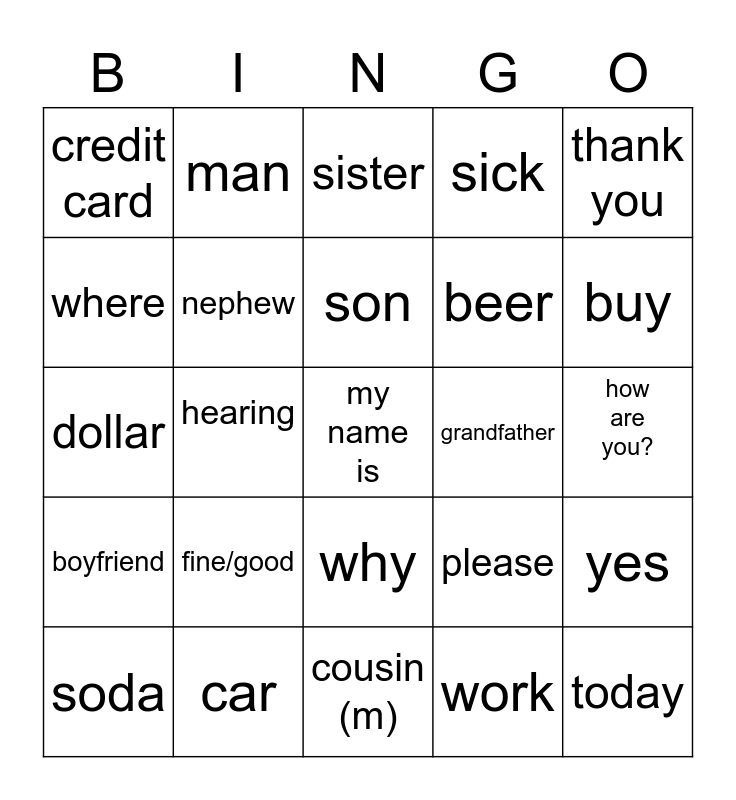 | B | I | N | G | O |
|---|---|---|---|---|
| credit card | man | sister | sick | thank you |
| where | nephew | son | beer | buy |
| dollar | hearing | my name is | grandfather | how are you? |
| boyfriend | fine/good | why | please | yes |
| soda | car | cousin (m) | work | today |